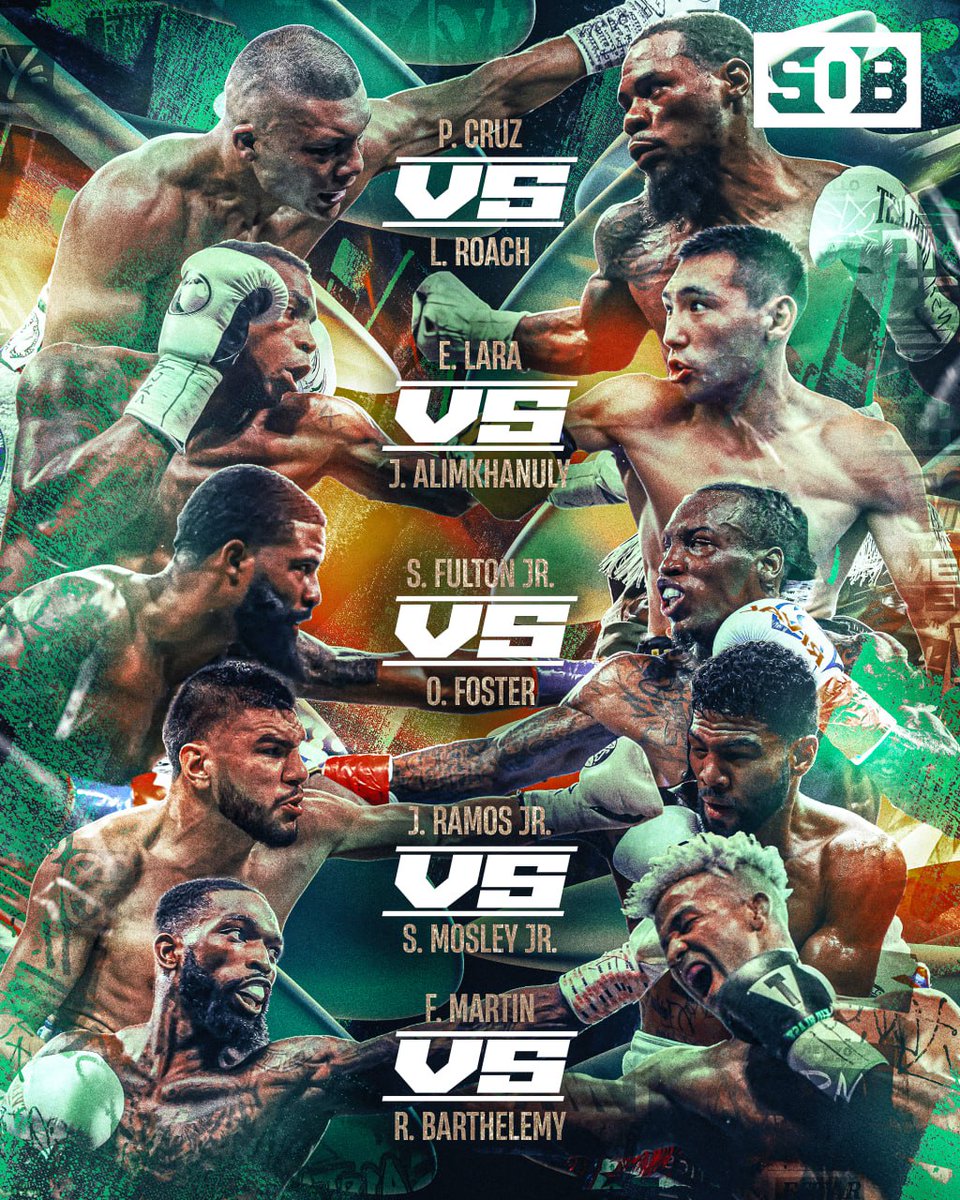 SOB

P. CRUZ
VS
L. ROACH

E. LARA
VS
J. ALIMKHANULY

S. FULTON JR.
VS
O. FOSTER

J. RAMOS JR.
VS
S. MOSLEY JR.

F. MARTIN
VS
R. BARTHELEMY